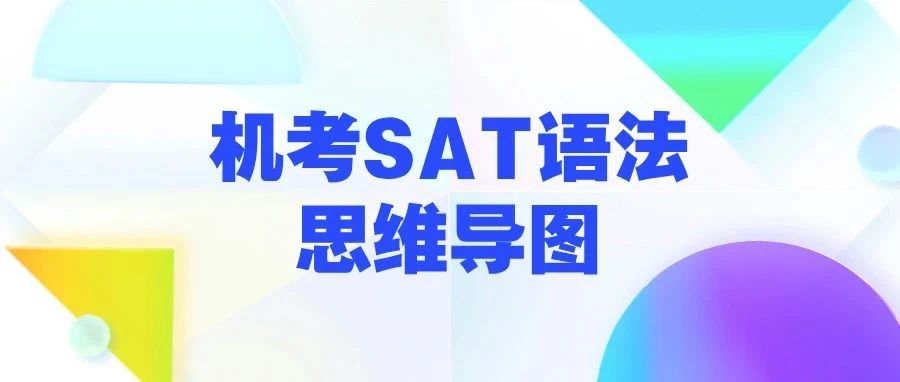 机考SAT语法
思维导图